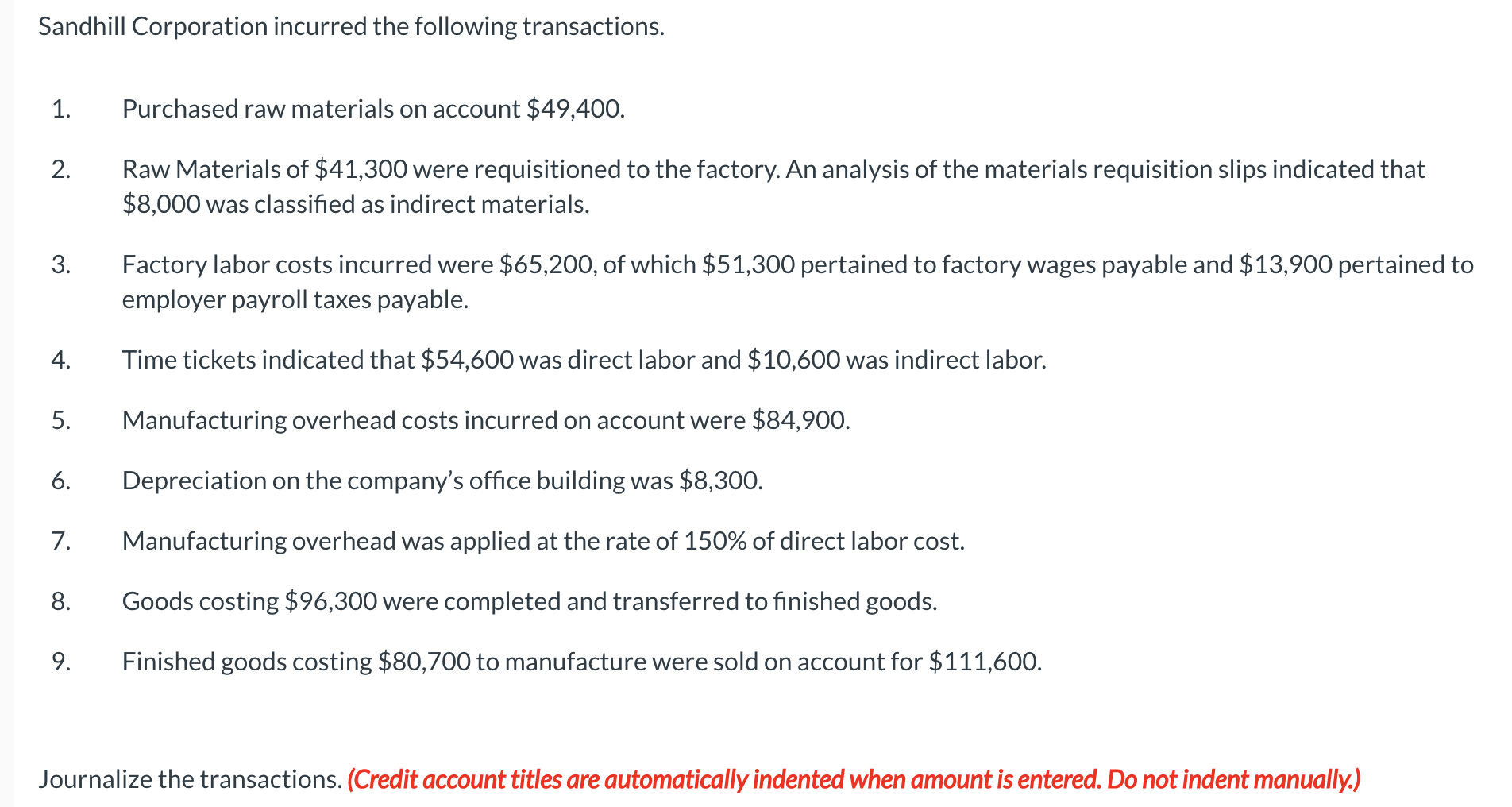 Sandhill Corporation incurred the following transactions.

1. Purchased raw materials on account \$49,400.

2. Raw Materials of \$41,300 were requisitioned to the factory. An analysis of the materials requisition slips indicated that \$8,000 was classified as indirect materials.

3. Factory labor costs incurred were \$65,200, of which \$51,300 pertained to factory wages payable and \$13,900 pertained to employer payroll taxes payable.

4. Time tickets indicated that \$54,600 was direct labor and \$10,600 was indirect labor.

5. Manufacturing overhead costs incurred on account were \$84,900.

6. Depreciation on the company's office building was \$8,300.

7. Manufacturing overhead was applied at the rate of 150% of direct labor cost.

8. Goods costing \$96,300 were completed and transferred to finished goods.

9. Finished goods costing \$80,700 to manufacture were sold on account for \$111,600.

Journalize the transactions. (Credit account titles are automatically indented when amount is entered. Do not indent manually.)